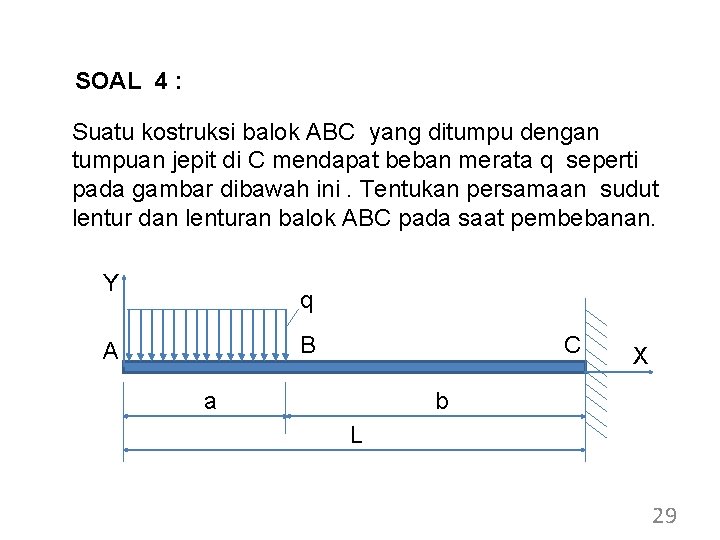 SOAL 4 :

Suatu kostruksi balok ABC yang ditumpu dengan tumpuan jepit di C mendapat beban merata q seperti pada gambar dibawah ini . Tentukan persamaan sudut lentur dan lenturan balok ABC pada saat pembebanan.

Y
q
A
B
C
X
a
b
L

29